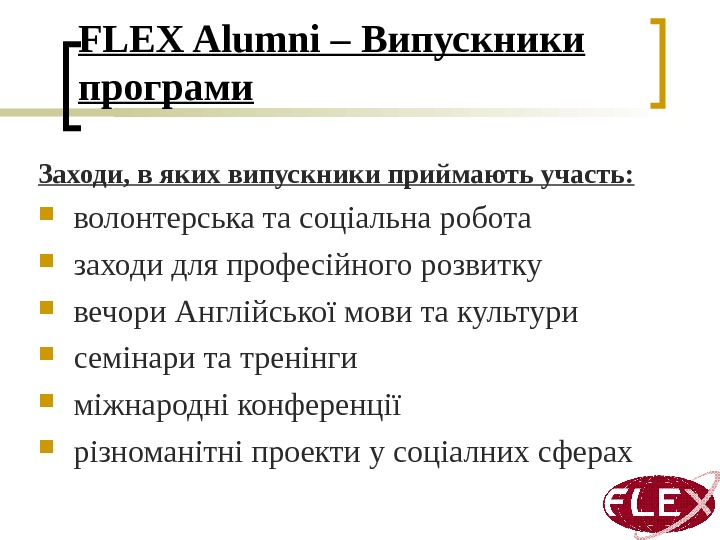 FLEX Alumni – Випускники програми

Заходи, в яких випускники приймають участь:

• волонтерська та соціальна робота
• заходи для професійного розвитку
• вечори Англійської мови та культури
• семінари та тренінги
• міжнародні конференції
• різноманітні проекти у соціалних сферах

FLEX